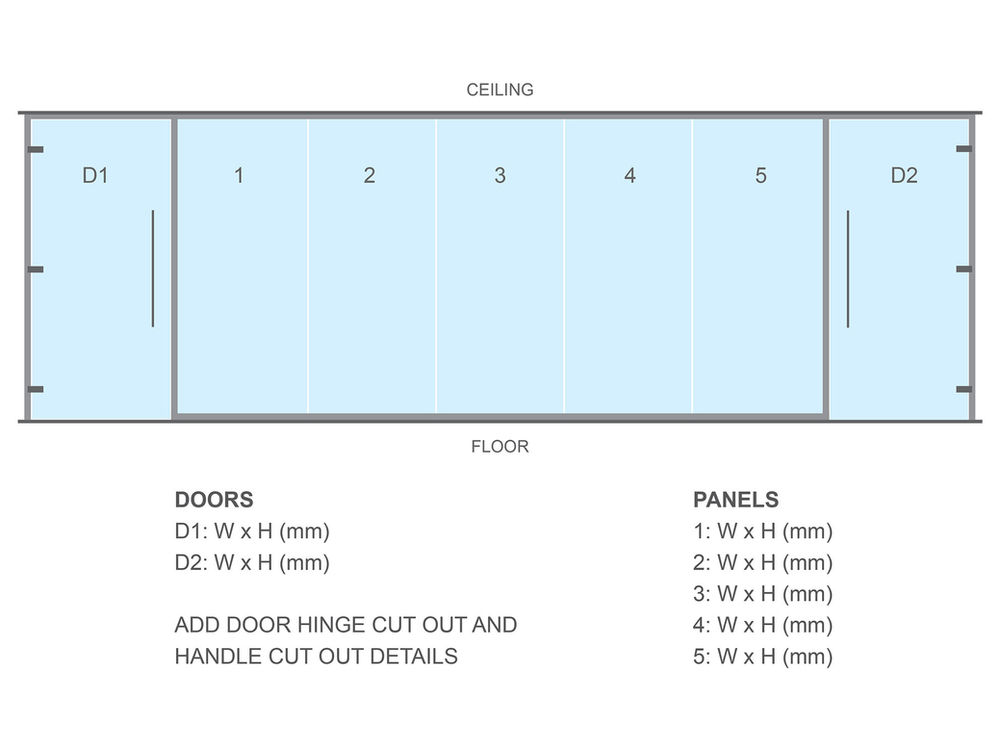 CEILING

D1 1 2 3 4 5 D2

FLOOR

DOORS
D1: W x H (mm)
D2: W x H (mm)

ADD DOOR HINGE CUT OUT AND HANDLE CUT OUT DETAILS

PANELS
1: W x H (mm)
2: W x H (mm)
3: W x H (mm)
4: W x H (mm)
5: W x H (mm)